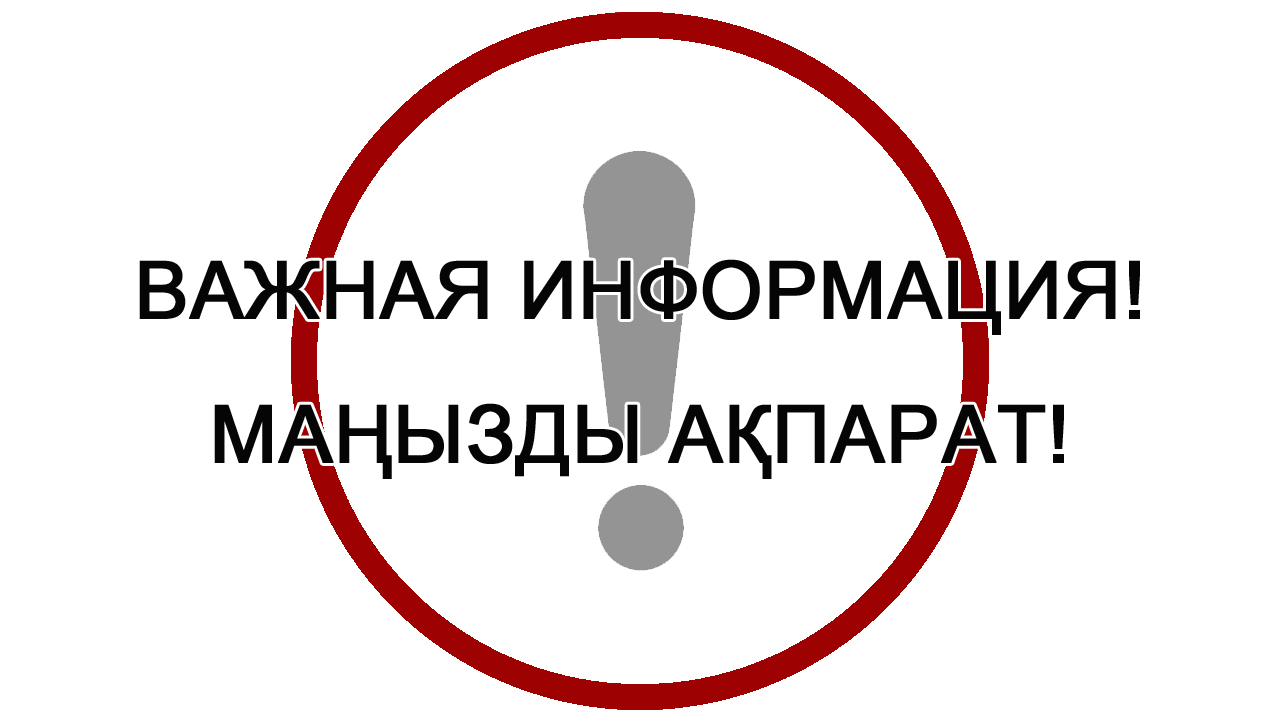 ВАЖНАЯ ИНФОРМАЦИЯ!

МАҢЫЗДЫ АҚПАРАТ!